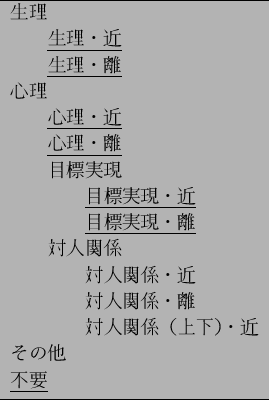 生理

生理・近

生理・離

心理

心理・近

心理・離

目標実現

目標実現・近

目標実現・離

対人関係

対人関係・近

対人関係・離

対人関係（上下）・近

その他

不要